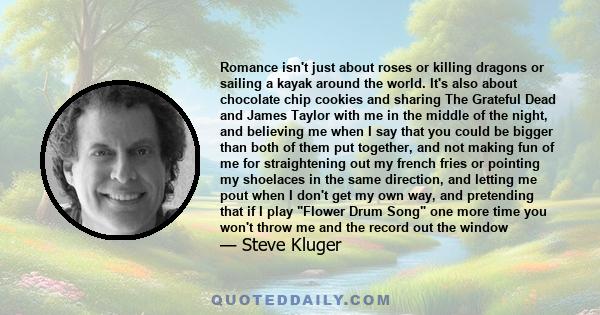 Romance isn't just about roses or killing dragons or sailing a kayak around the world. It's also about chocolate chip cookies and sharing The Grateful Dead and James Taylor with me in the middle of the night, and believing me when I say that you could be bigger than both of them put together, and not making fun of me for straightening out my french fries or pointing my shoelaces in the same direction, and letting me pout when I don't get my own way, and pretending that if I play "Flower Drum Song" one more time you won't throw me and the record out the window
— Steve Kluger

QUOTEDDAILY.COM